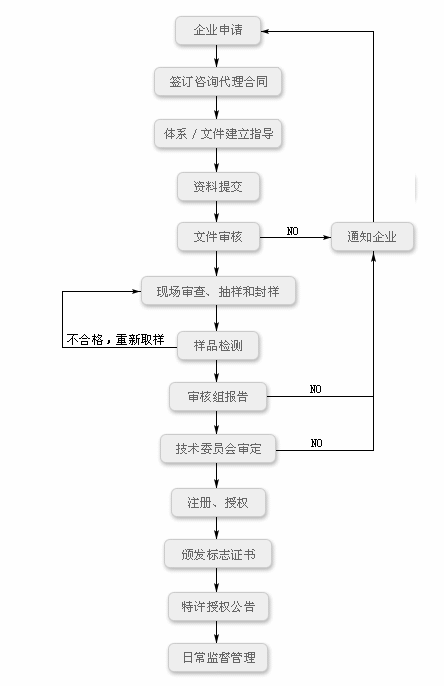 企业申请

签订咨询代理合同

体系 / 文件建立指导

资料提交

文件审核

NO

通知企业

现场审查、抽样和封样

不合格，重新取样

样品检测

审核组报告

NO

技术委员会审定

NO

注册、授权

颁发标志证书

特许授权公告

日常监督管理